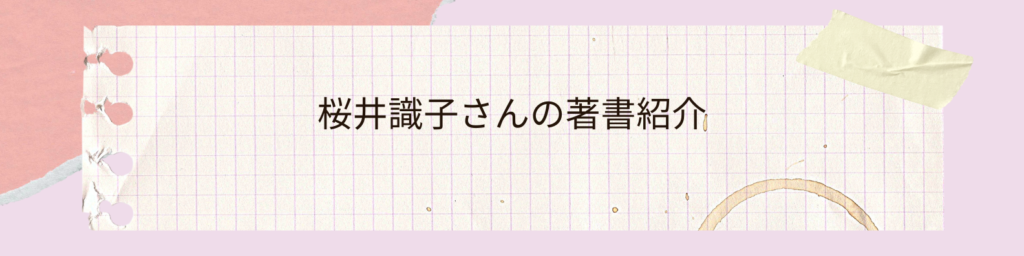 桜井識子さんの著書紹介